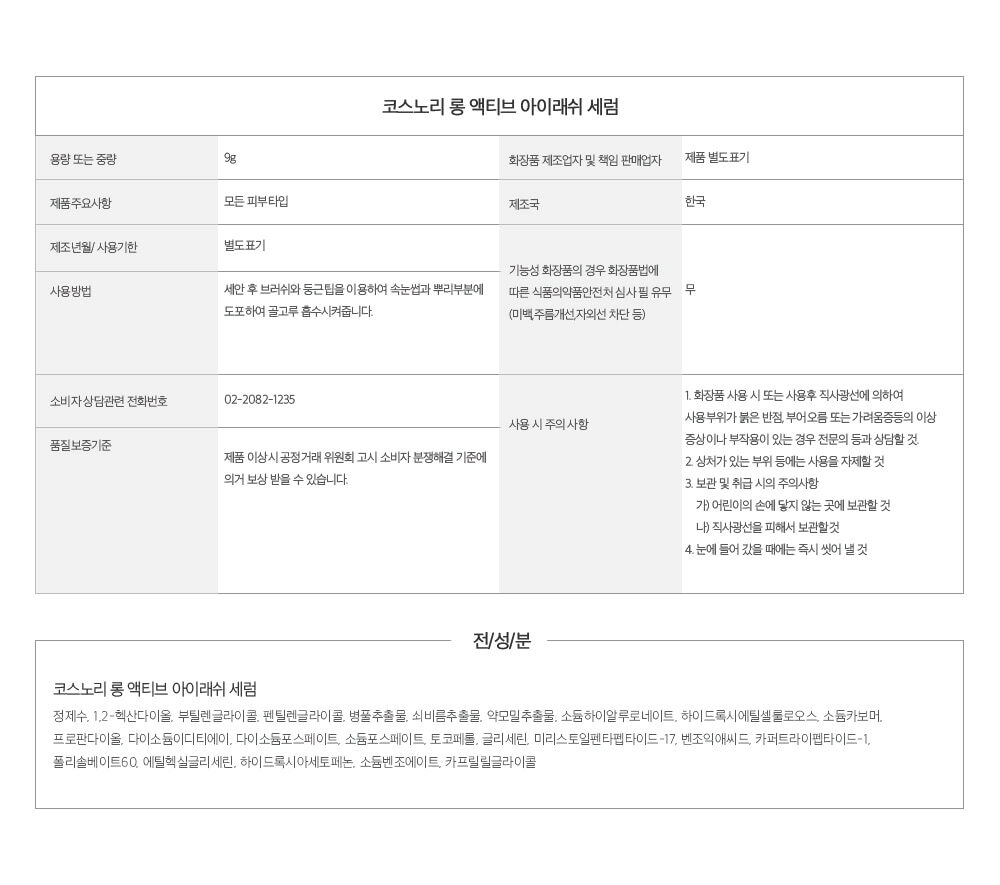 코스노리 롱 액티브 아이래쉬 세럼

| 용량 또는 중량 | 9g | 화장품 제조업자 및 책임 판매업자 | 제품 별도표기 |
|---|---|---|---|
| 제품주요사항 | 모든 피부타입 | 제조국 | 한국 |
| 제조년월/ 사용기한 | 별도표기 | 기능성 화장품의 경우 화장품법에 따른 식품의약품안전처 심사 필 유무 (미백,주름개선,자외선 차단 등) | 무 |
| 사용방법 | 세안 후 브러쉬와 둥근팁을 이용하여 속눈썹과 뿌리부분에 도포하여 골고루 흡수시켜줍니다. | | |
| 소비자 상담관련 전화번호 | 02-2082-1235 | 사용 시 주의사항 | 1. 화장품 사용 시 또는 사용후 직사광선에 의하여 사용부위가 붉은 반점, 부어오름 또는 가려움증등의 이상 증상이나 부작용이 있는 경우 전문의 등과 상담할 것. 2. 상처가 있는 부위 등에는 사용을 자제할 것 3. 보관 및 취급 시의 주의사항 가) 어린이의 손에 닿지 않는 곳에 보관할 것 나) 직사광선을 피해서 보관할것 4. 눈에 들어 갔을 때에는 즉시 씻어 낼 것 |
| 품질보증기준 | 제품 이상시 공정거래 위원회 고시 소비자 분쟁해결 기준에 의거 보상 받을 수 있습니다. | | |

전/성/분

코스노리 롱 액티브 아이래쉬 세럼

정제수, 1,2-헥산다이올, 부틸렌글라이콜, 펜틸렌글라이콜, 병풀추출물, 쇠비름추출물, 약모밀추출물, 소듐하이알루로네이트, 하이드록시에틸셀룰로오스, 소듐카보머, 프로판다이올, 다이소듐이디티에이, 다이소듐포스페이트, 소듐포스페이트, 토코페롤, 글리세린, 미리스토일펜타펩타이드-17, 벤조익애씨드, 카퍼트라이펩타이드-1, 폴리솔베이트60, 에틸헥실글리세린, 하이드록시아세토페논, 소듐벤조에이트, 카프릴릴글라이콜